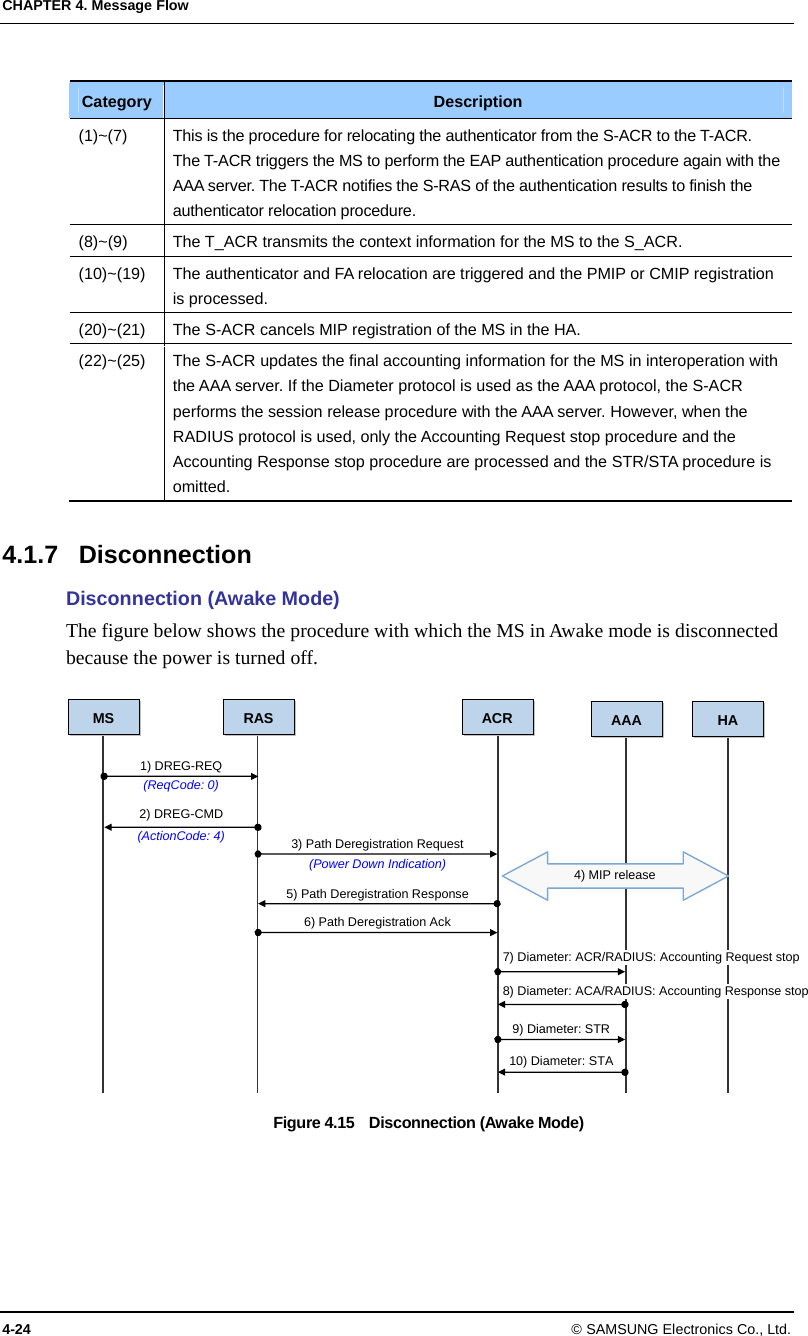 CHAPTER 4. Message Flow

| Category | Description |
|---|---|
| (1)~(7) | This is the procedure for relocating the authenticator from the S-ACR to the T-ACR. The T-ACR triggers the MS to perform the EAP authentication procedure again with the AAA server. The T-ACR notifies the S-RAS of the authentication results to finish the authenticator relocation procedure. |
| (8)~(9) | The T_ACR transmits the context information for the MS to the S_ACR. |
| (10)~(19) | The authenticator and FA relocation are triggered and the PMIP or CMIP registration is processed. |
| (20)~(21) | The S-ACR cancels MIP registration of the MS in the HA. |
| (22)~(25) | The S-ACR updates the final accounting information for the MS in interoperation with the AAA server. If the Diameter protocol is used as the AAA protocol, the S-ACR performs the session release procedure with the AAA server. However, when the RADIUS protocol is used, only the Accounting Request stop procedure and the Accounting Response stop procedure are processed and the STR/STA procedure is omitted. |

4.1.7 Disconnection

Disconnection (Awake Mode)

The figure below shows the procedure with which the MS in Awake mode is disconnected because the power is turned off.

MS
RAS
ACR
AAA
HA
1) DREG-REQ
(ReqCode: 0)
2) DREG-CMD
(ActionCode: 4)
3) Path Deregistration Request
(Power Down Indication)
4) MIP release
5) Path Deregistration Response
6) Path Deregistration Ack
7) Diameter: ACR/RADIUS: Accounting Request stop
8) Diameter: ACA/RADIUS: Accounting Response stop
9) Diameter: STR
10) Diameter: STA

Figure 4.15 Disconnection (Awake Mode)

4-24
© SAMSUNG Electronics Co., Ltd.